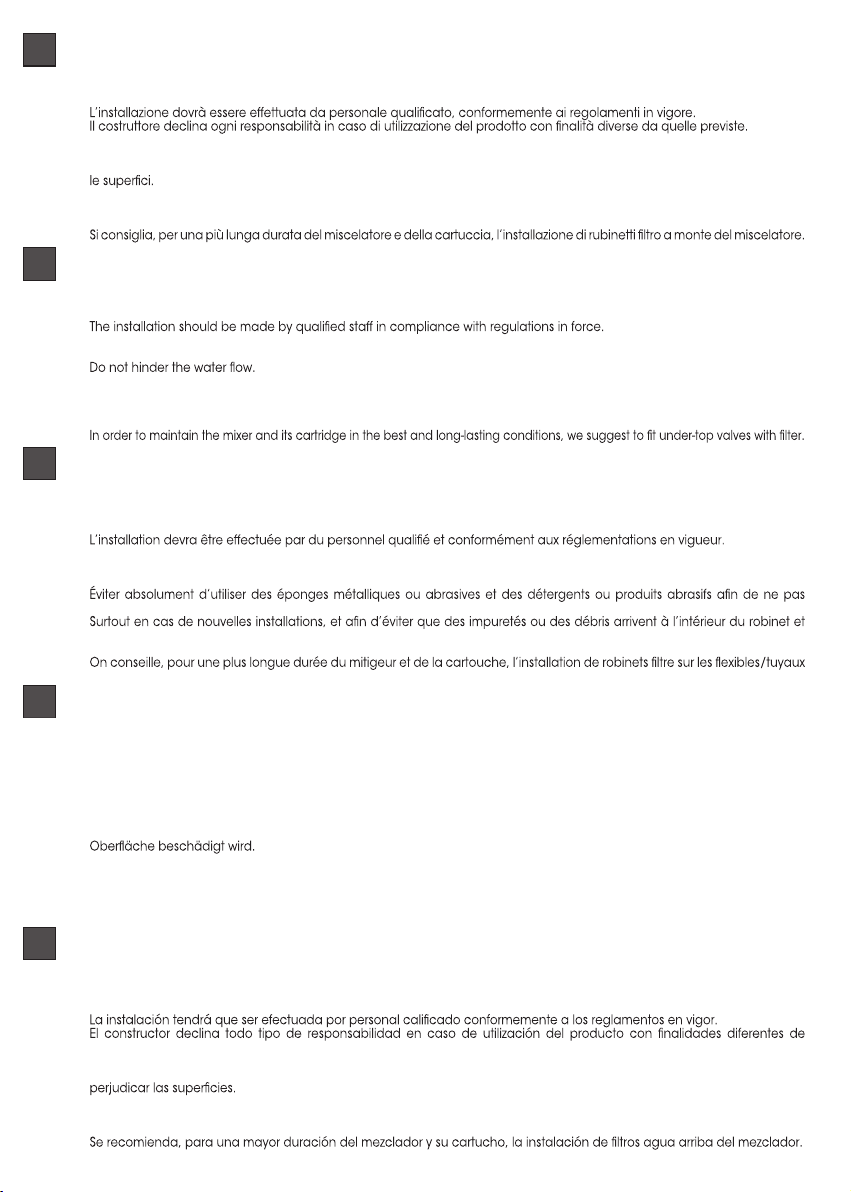 L'installazione dovrà essere effettuata da personale qualificato, conformemente ai regolamenti in vigore.
Il costruttore declina ogni responsabilità in caso di utilizzazione del prodotto con finalità diverse da quelle previste.

le superfici.

Si consiglia, per una più lunga durata del miscelatore e della cartuccia, l'installazione di rubinetti filtro a monte del miscelatore.

The installation should be made by qualified staff in compliance with regulations in force.

Do not hinder the water flow.

In order to maintain the mixer and its cartridge in the best and long-lasting conditions, we suggest to fit under-top valves with filter.

L'installation devra être effectuée par du personnel qualifié et conformément aux réglementations en vigueur.

Éviter absolument d'utiliser des éponges métalliques ou abrasives et des détergents ou produits abrasifs afin de ne pas

Surtout en cas de nouvelles installations, et afin d'éviter que des impuretés ou des débris arrivent à l'intérieur du robinet et

On conseille, pour une plus longue durée du mitigeur et de la cartouche, l'installation de robinets filtre sur les flexibles/tuyaux

Oberfläche beschädigt wird.

La instalación tendrá que ser efectuada por personal calificado conformemente a los reglamentos en vigor.
El constructor declina todo tipo de responsabilidad en caso de utilización del producto con finalidades diferentes de

perjudicar las superficies.

Se recomienda, para una mayor duración del mezclador y su cartucho, la instalación de filtros agua arriba del mezclador.